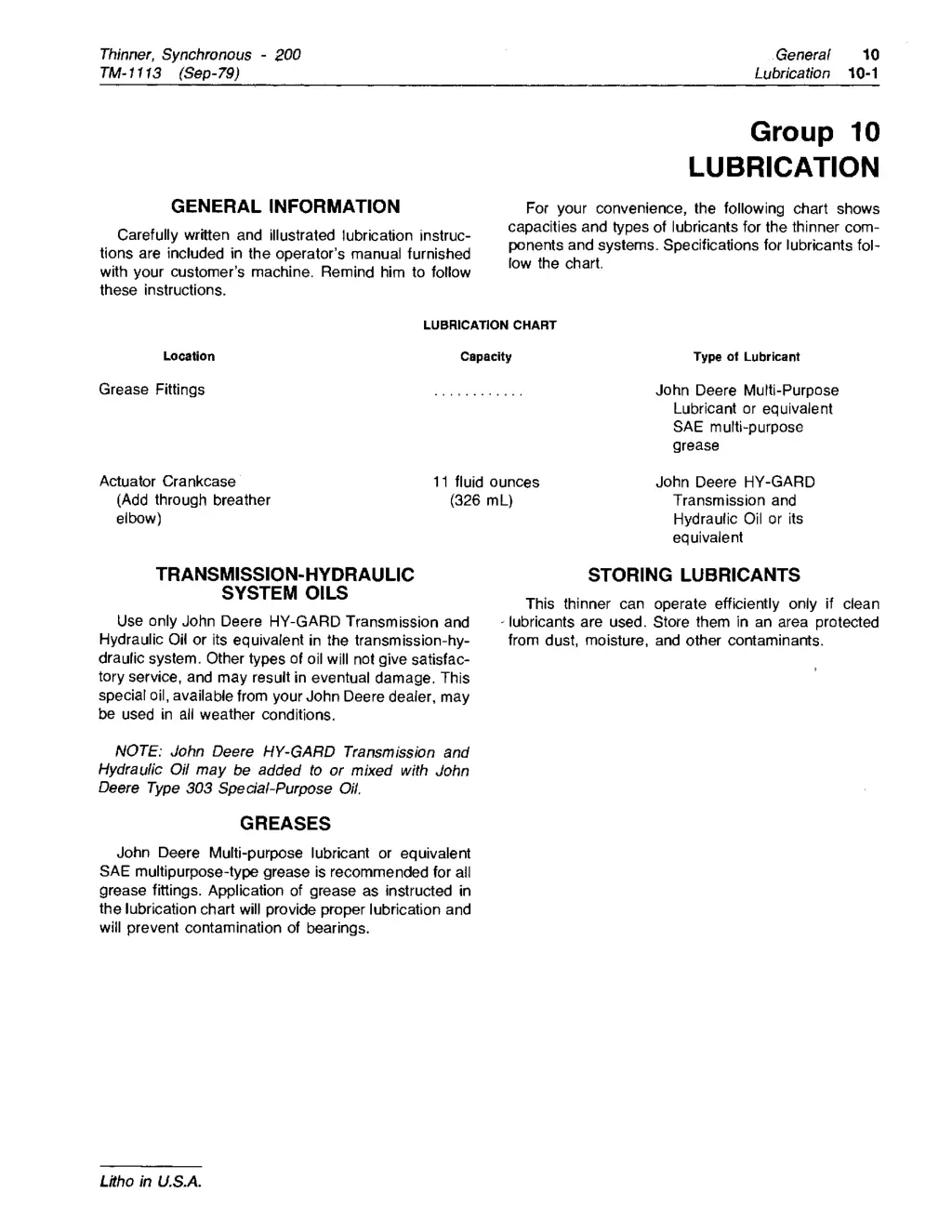 Thinner, Synchronous - 200
TM-1113 (Sep-79)

General 10
Lubrication 10-1

Group 10
LUBRICATION

GENERAL INFORMATION

Carefully written and illustrated lubrication instructions are included in the operator's manual furnished with your customer's machine. Remind him to follow these instructions.

For your convenience, the following chart shows capacities and types of lubricants for the thinner components and systems. Specifications for lubricants follow the chart.

LUBRICATION CHART

| Location | Capacity | Type of Lubricant |
|---|---|---|
| Grease Fittings | ............ | John Deere Multi-Purpose Lubricant or equivalent SAE multi-purpose grease |
| Actuator Crankcase (Add through breather elbow) | 11 fluid ounces (326 mL) | John Deere HY-GARD Transmission and Hydraulic Oil or its equivalent |

TRANSMISSION-HYDRAULIC SYSTEM OILS

Use only John Deere HY-GARD Transmission and Hydraulic Oil or its equivalent in the transmission-hydraulic system. Other types of oil will not give satisfactory service, and may result in eventual damage. This special oil, available from your John Deere dealer, may be used in all weather conditions.

NOTE: John Deere HY-GARD Transmission and Hydraulic Oil may be added to or mixed with John Deere Type 303 Special-Purpose Oil.

GREASES

John Deere Multi-purpose lubricant or equivalent SAE multipurpose-type grease is recommended for all grease fittings. Application of grease as instructed in the lubrication chart will provide proper lubrication and will prevent contamination of bearings.

STORING LUBRICANTS

This thinner can operate efficiently only if clean lubricants are used. Store them in an area protected from dust, moisture, and other contaminants.

Litho in U.S.A.